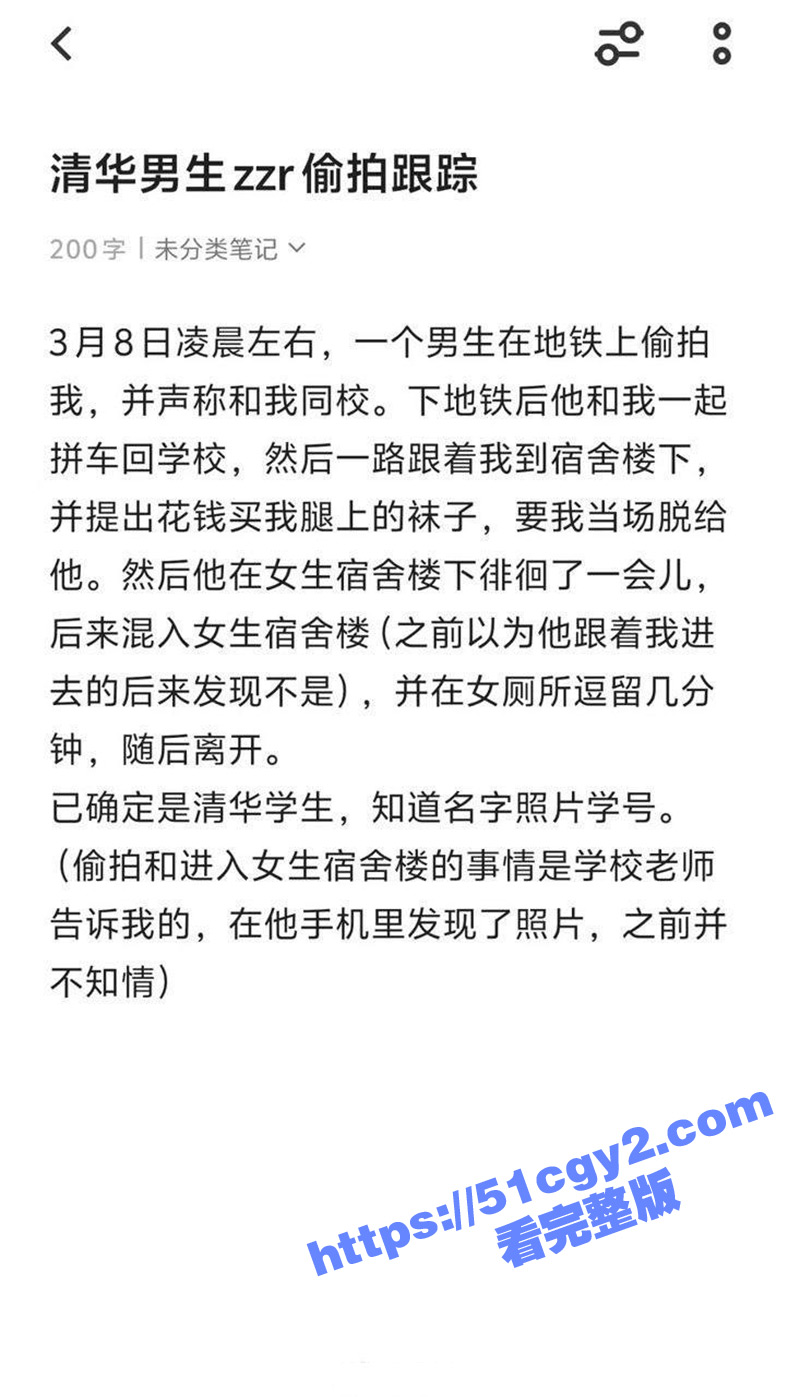 清华男生zzr偷拍跟踪

200字 | 未分类笔记

3月8日凌晨左右，一个男生在地铁上偷拍我，并声称和我同校。下地铁后他和我一起拼车回学校，然后一路跟着我到宿舍楼下，并提出花钱买我腿上的袜子，要我当场脱给他。然后他在女生宿舍楼下徘徊了一会儿，后来混入女生宿舍楼（之前以为他跟着我进去的后来发现不是），并在女厕所逗留几分钟，随后离开。
已确定是清华学生，知道名字照片学号。
（偷拍和进入女生宿舍楼的事情是学校老师告诉我的，在他手机里发现了照片，之前并不知情）

https://51cgy2.com
看完整版